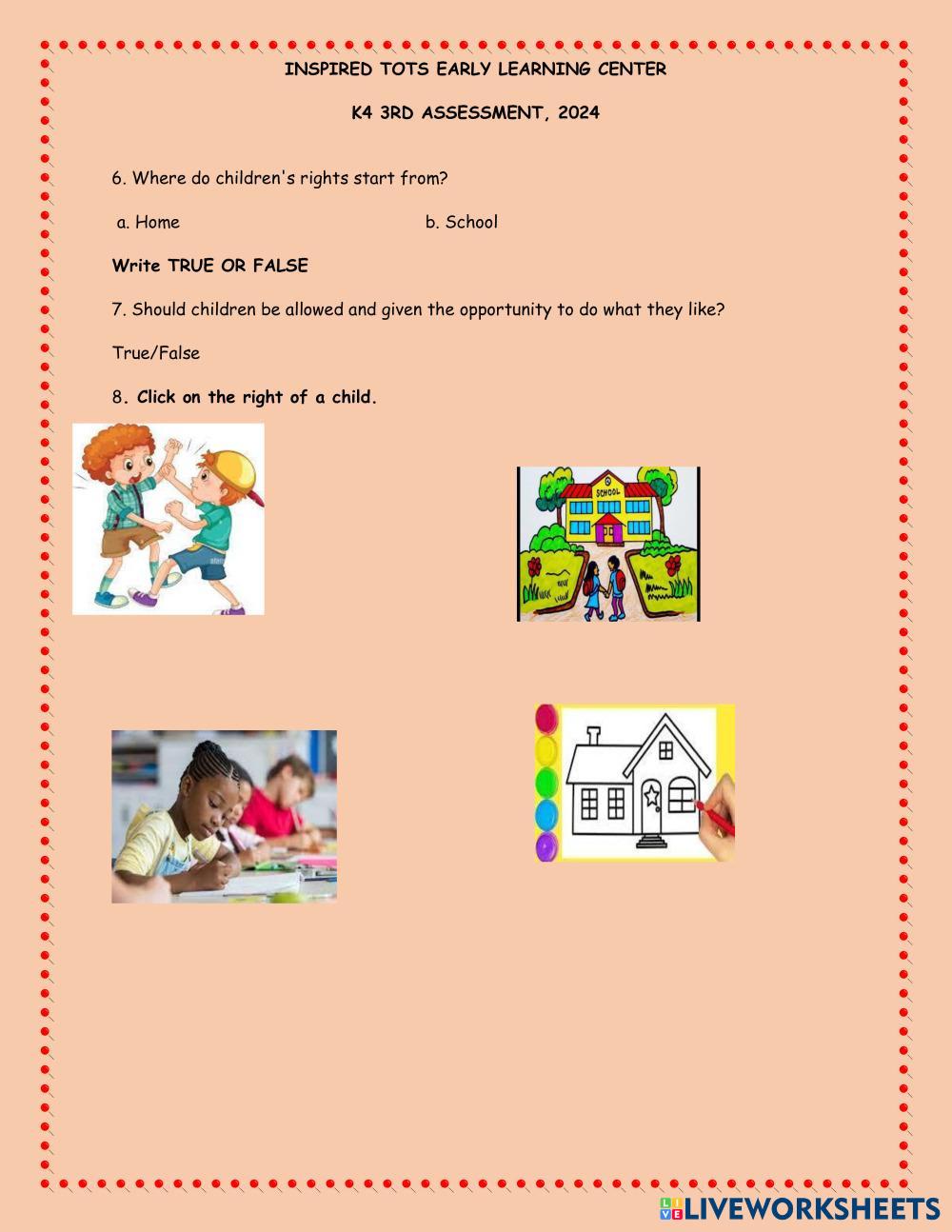 INSPIRED TOTS EARLY LEARNING CENTER

K4 3RD ASSESSMENT, 2024

6. Where do children's rights start from?

a. Home b. School

Write TRUE OR FALSE

7. Should children be allowed and given the opportunity to do what they like?

True/False

8. Click on the right of a child.

SCHOOL

LIVEWORKSHEETS